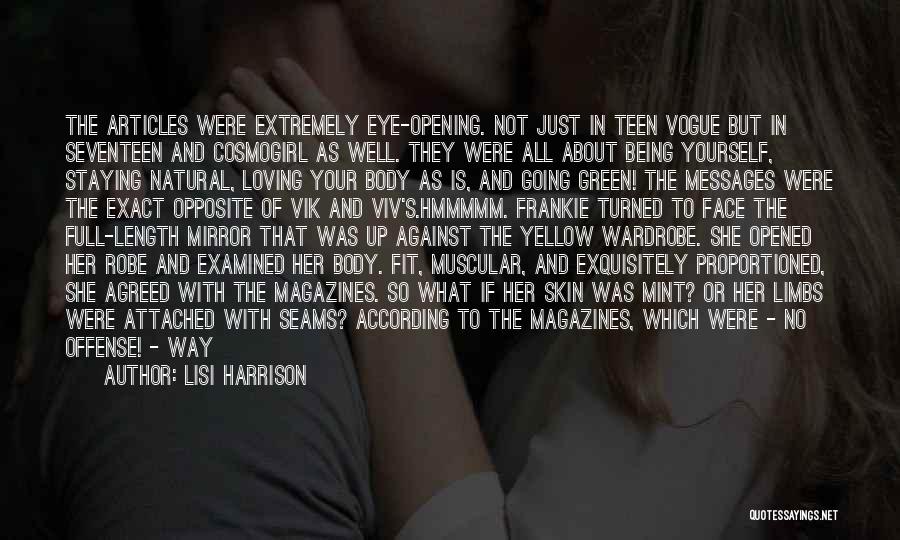 THE ARTICLES WERE EXTREMELY EYE-OPENING. NOT JUST IN TEEN VOGUE BUT IN SEVENTEEN AND COSMOGIRL AS WELL. THEY WERE ALL ABOUT BEING YOURSELF, STAYING NATURAL, LOVING YOUR BODY AS IS, AND GOING GREEN! THE MESSAGES WERE THE EXACT OPPOSITE OF VIK AND VIV'S.HMMMMM. FRANKIE TURNED TO FACE THE FULL-LENGTH MIRROR THAT WAS UP AGAINST THE YELLOW WARDROBE. SHE OPENED HER ROBE AND EXAMINED HER BODY. FIT, MUSCULAR, AND EXQUISITELY PROPORTIONED, SHE AGREED WITH THE MAGAZINES. SO WHAT IF HER SKIN WAS MINT? OR HER LIMBS WERE ATTACHED WITH SEAMS? ACCORDING TO THE MAGAZINES, WHICH WERE - NO OFFENSE! - WAY

AUTHOR: LISI HARRISON

QUOTESSAYINGS.NET